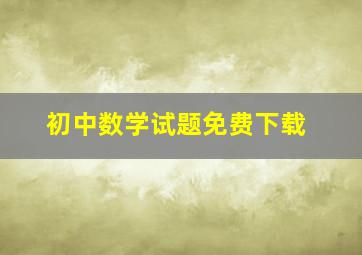 初中数学试题免费下载